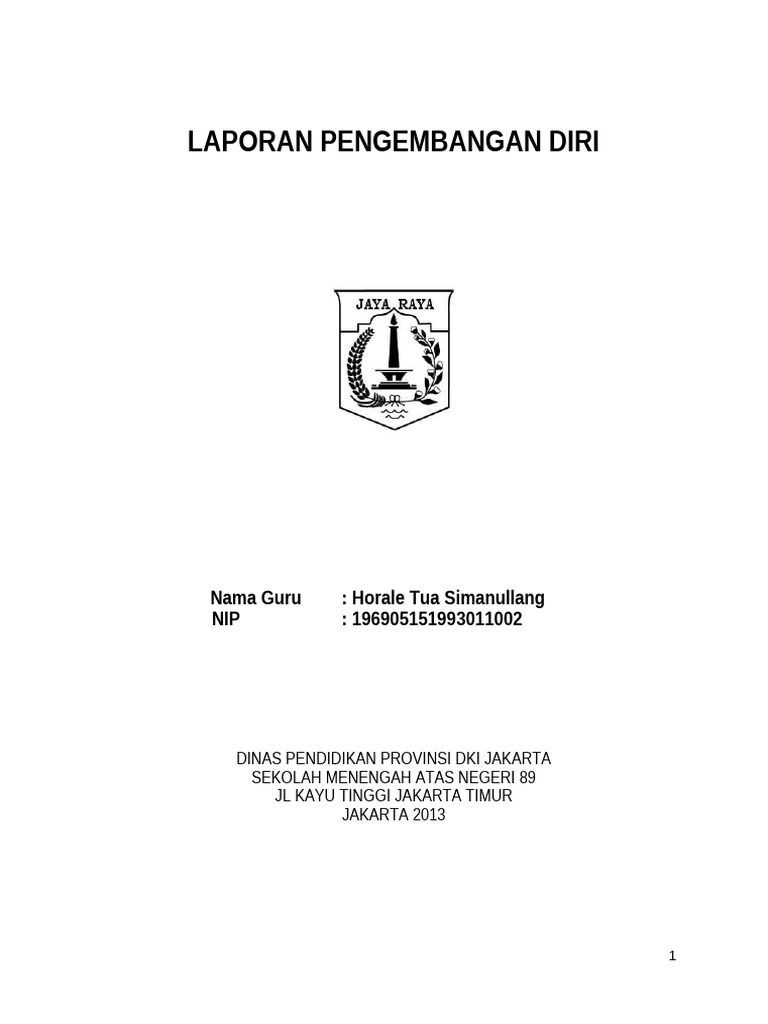 LAPORAN PENGEMBANGAN DIRI

JAYA RAYA

Nama Guru : Horale Tua Simanullang
NIP : 196905151993011002

DINAS PENDIDIKAN PROVINSI DKI JAKARTA
SEKOLAH MENENGAH ATAS NEGERI 89
JL KAYU TINGGI JAKARTA TIMUR
JAKARTA 2013

1